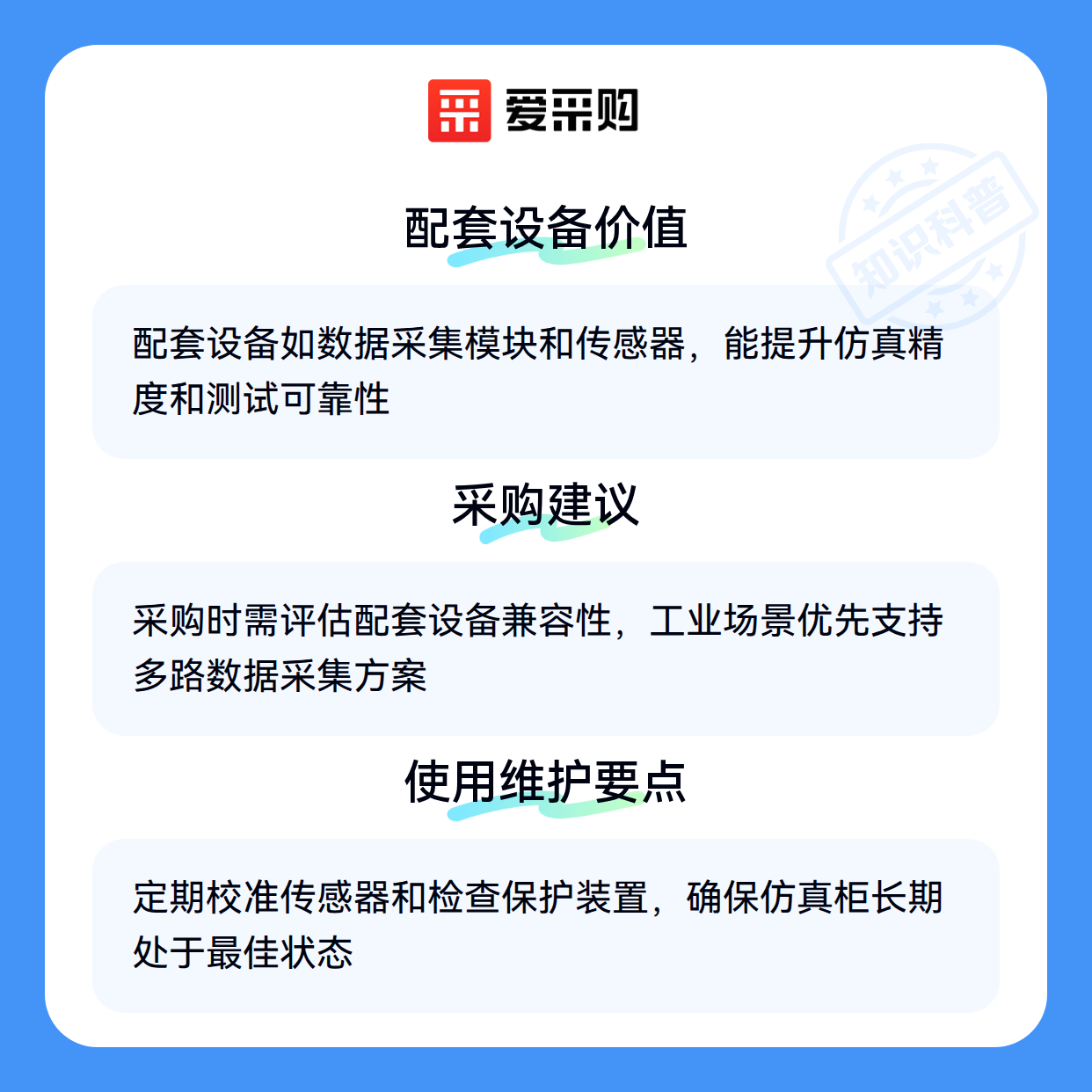 爱采购

配套设备价值

配套设备如数据采集模块和传感器，能提升仿真精度和测试可靠性

采购建议

采购时需评估配套设备兼容性，工业场景优先支持多路数据采集方案

使用维护要点

定期校准传感器和检查保护装置，确保仿真柜长期处于最佳状态

知识科普